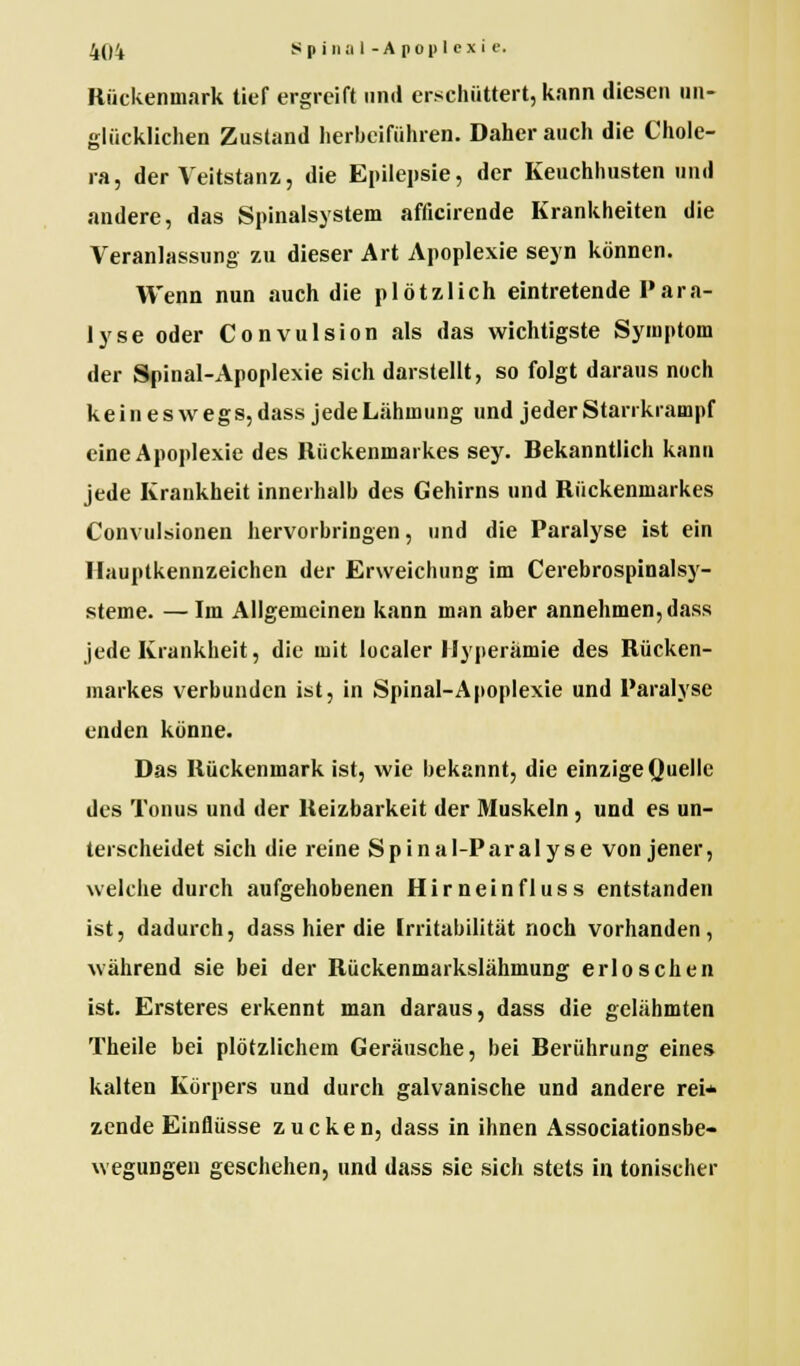 404 Spinal-Apoplexie.

Rückenmark tief ergreift und erschüttert, kann diesen unglücklichen Zustand herbeiführen. Daher auch die Cholera, der Veitstanz, die Epilepsie, der Keuchhusten und andere, das Spinalsystem afficirende Krankheiten die Veranlassung zu dieser Art Apoplexie seyn können.

Wenn nun auch die plötzlich eintretende Paralyse oder Convulsion als das wichtigste Symptom der Spinal-Apoplexie sich darstellt, so folgt daraus noch keineswegs, dass jede Lähmung und jeder Starrkrampf eine Apoplexie des Rückenmarkes sey. Bekanntlich kann jede Krankheit innerhalb des Gehirns und Rückenmarkes Convulsionen hervorbringen, und die Paralyse ist ein Hauptkennzeichen der Erweichung im Cerebrospinalsysteme. — Im Allgemeinen kann man aber annehmen, dass jede Krankheit, die mit localer Hyperämie des Rückenmarkes verbunden ist, in Spinal-Apoplexie und Paralyse enden könne.

Das Rückenmark ist, wie bekannt, die einzige Quelle des Tonus und der Reizbarkeit der Muskeln, und es unterscheidet sich die reine Spinal-Paralyse von jener, welche durch aufgehobenen Hirneinfluss entstanden ist, dadurch, dass hier die Irritabilität noch vorhanden, während sie bei der Rückenmarkslähmung erloschen ist. Ersteres erkennt man daraus, dass die gelähmten Theile bei plötzlichem Geräusche, bei Berührung eines kalten Körpers und durch galvanische und andere reizende Einflüsse zucken, dass in ihnen Associationsbewegungen geschehen, und dass sie sich stets in tonischer